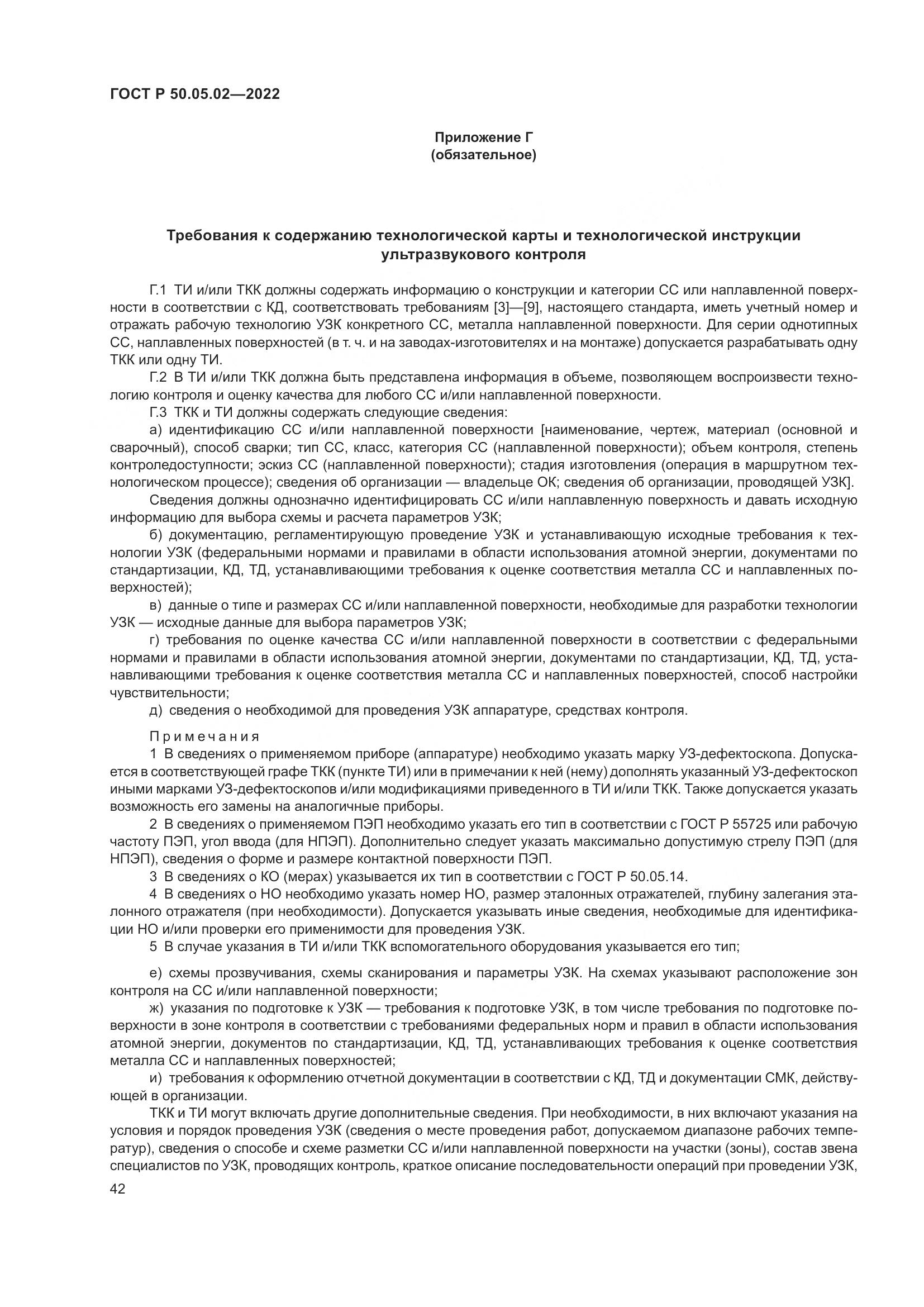 ГОСТ Р 50.05.02—2022

Приложение Г
(обязательное)

Требования к содержанию технологической карты и технологической инструкции ультразвукового контроля

Г.1 ТИ и/или ТКК должны содержать информацию о конструкции и категории СС или наплавленной поверхности в соответствии с КД, соответствовать требованиям [3]—[9], настоящего стандарта, иметь учетный номер и отражать рабочую технологию УЗК конкретного СС, металла наплавленной поверхности. Для серии однотипных СС, наплавленных поверхностей (в т. ч. и на заводах-изготовителях и на монтаже) допускается разрабатывать одну ТКК или одну ТИ.

Г.2 В ТИ и/или ТКК должна быть представлена информация в объеме, позволяющем воспроизвести технологию контроля и оценку качества для любого СС и/или наплавленной поверхности.

Г.3 ТКК и ТИ должны содержать следующие сведения:

а) идентификацию СС и/или наплавленной поверхности [наименование, чертеж, материал (основной и сварочный), способ сварки; тип СС, класс, категория СС (наплавленной поверхности); объем контроля, степень контроледоступности; эскиз СС (наплавленной поверхности); стадия изготовления (операция в маршрутном технологическом процессе); сведения об организации — владельце ОК; сведения об организации, проводящей УЗК].

Сведения должны однозначно идентифицировать СС и/или наплавленную поверхность и давать исходную информацию для выбора схемы и расчета параметров УЗК;

б) документацию, регламентирующую проведение УЗК и устанавливающую исходные требования к технологии УЗК (федеральными нормами и правилами в области использования атомной энергии, документами по стандартизации, КД, ТД, устанавливающими требования к оценке соответствия металла СС и наплавленных поверхностей);

в) данные о типе и размерах СС и/или наплавленной поверхности, необходимые для разработки технологии УЗК — исходные данные для выбора параметров УЗК;

г) требования по оценке качества СС и/или наплавленной поверхности в соответствии с федеральными нормами и правилами в области использования атомной энергии, документами по стандартизации, КД, ТД, устанавливающими требования к оценке соответствия металла СС и наплавленных поверхностей, способ настройки чувствительности;

д) сведения о необходимой для проведения УЗК аппаратуре, средствах контроля.

Примечания

1 В сведениях о применяемом приборе (аппаратуре) необходимо указать марку УЗ-дефектоскопа. Допускается в соответствующей графе ТКК (пункте ТИ) или в примечании к ней (нему) дополнять указанный УЗ-дефектоскоп иными марками УЗ-дефектоскопов и/или модификациями приведенного в ТИ и/или ТКК. Также допускается указать возможность его замены на аналогичные приборы.

2 В сведениях о применяемом ПЭП необходимо указать его тип в соответствии с ГОСТ Р 55725 или рабочую частоту ПЭП, угол ввода (для НПЭП). Дополнительно следует указать максимально допустимую стрелу ПЭП (для НПЭП), сведения о форме и размере контактной поверхности ПЭП.

3 В сведениях о КО (мерах) указывается их тип в соответствии с ГОСТ Р 50.05.14.

4 В сведениях о НО необходимо указать номер НО, размер эталонных отражателей, глубину залегания эталонного отражателя (при необходимости). Допускается указывать иные сведения, необходимые для идентификации НО и/или проверки его применимости для проведения УЗК.

5 В случае указания в ТИ и/или ТКК вспомогательного оборудования указывается его тип;

е) схемы прозвучивания, схемы сканирования и параметры УЗК. На схемах указывают расположение зон контроля на СС и/или наплавленной поверхности;

ж) указания по подготовке к УЗК — требования к подготовке УЗК, в том числе требования по подготовке поверхности в зоне контроля в соответствии с требованиями федеральных норм и правил в области использования атомной энергии, документов по стандартизации, КД, ТД, устанавливающих требования к оценке соответствия металла СС и наплавленных поверхностей;

и) требования к оформлению отчетной документации в соответствии с КД, ТД и документации СМК, действующей в организации.

ТКК и ТИ могут включать другие дополнительные сведения. При необходимости, в них включают указания на условия и порядок проведения УЗК (сведения о месте проведения работ, допускаемом диапазоне рабочих температур), сведения о способе и схеме разметки СС и/или наплавленной поверхности на участки (зоны), состав звена специалистов по УЗК, проводящих контроль, краткое описание последовательности операций при проведении УЗК,

42